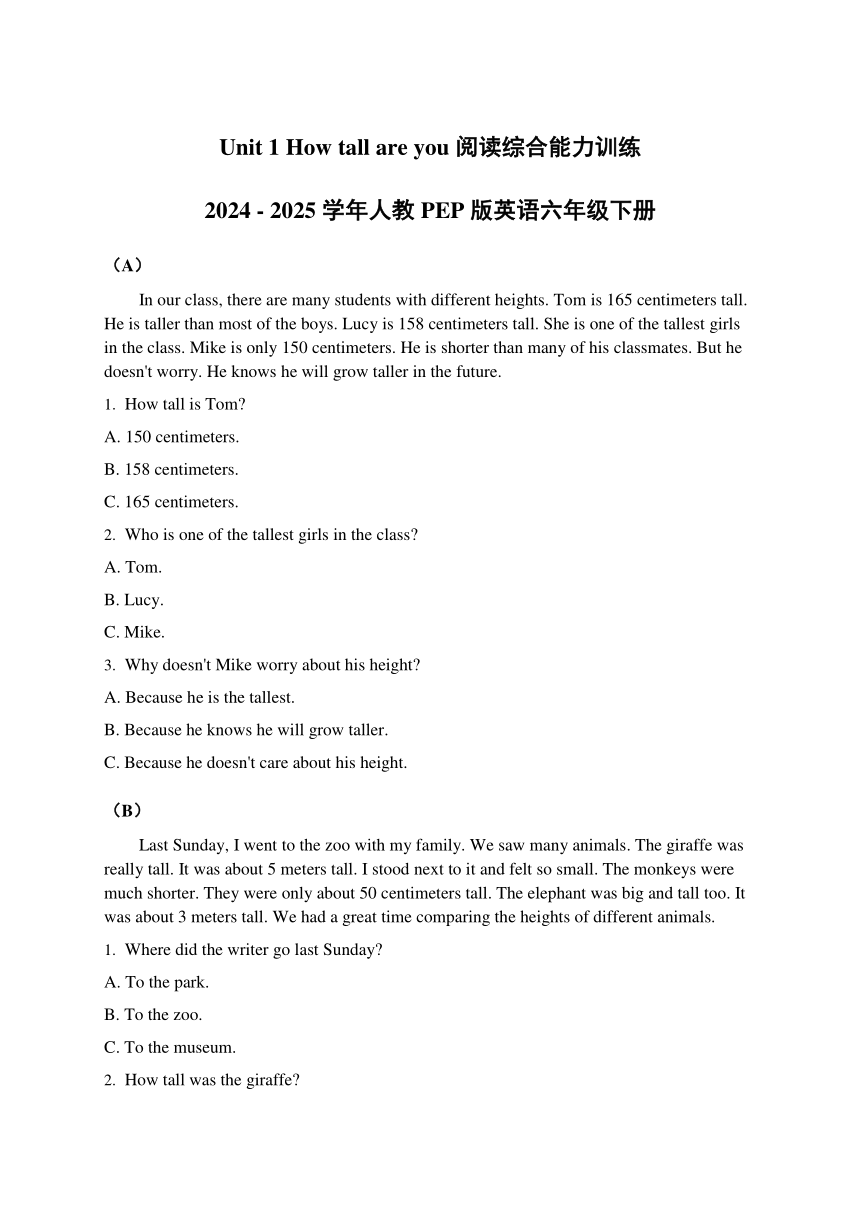 Unit 1 How tall are you 阅读综合能力训练

2024 - 2025 学年人教 PEP 版英语六年级下册

（A）

In our class, there are many students with different heights. Tom is 165 centimeters tall. He is taller than most of the boys. Lucy is 158 centimeters tall. She is one of the tallest girls in the class. Mike is only 150 centimeters. He is shorter than many of his classmates. But he doesn't worry. He knows he will grow taller in the future.

1. How tall is Tom?

A. 150 centimeters.

B. 158 centimeters.

C. 165 centimeters.

2. Who is one of the tallest girls in the class?

A. Tom.

B. Lucy.

C. Mike.

3. Why doesn't Mike worry about his height?

A. Because he is the tallest.

B. Because he knows he will grow taller.

C. Because he doesn't care about his height.

（B）

Last Sunday, I went to the zoo with my family. We saw many animals. The giraffe was really tall. It was about 5 meters tall. I stood next to it and felt so small. The monkeys were much shorter. They were only about 50 centimeters tall. The elephant was big and tall too. It was about 3 meters tall. We had a great time comparing the heights of different animals.

1. Where did the writer go last Sunday?

A. To the park.

B. To the zoo.

C. To the museum.

2. How tall was the giraffe?